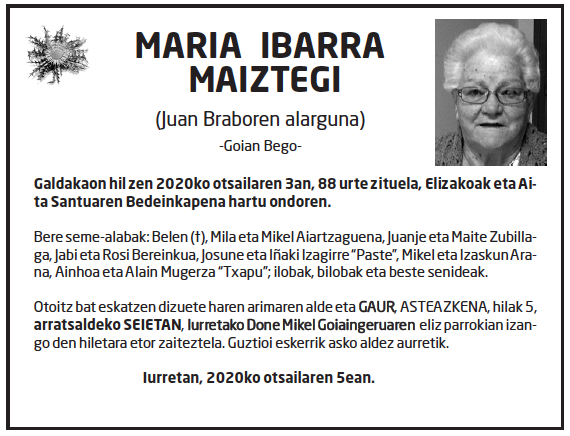 MARIA IBARRA MAIZTEGI

(Juan Braboren alarguna)

-Goian Bego-

Galdakaon hil zen 2020ko otsailaren 3an, 88 urte zituela, Elizakoak eta Aita Santuaren Bedeinkapena hartu ondoren.

Bere seme-alabak: Belen (†), Mila eta Mikel Aiartzaguena, Juanje eta Maite Zubillaga, Jabi eta Rosi Bereinkua, Josune eta Iñaki Izagirre "Paste", Mikel eta Izaskun Arana, Ainhoa eta Alain Mugerza "Txapu"; ilobak, bilobak eta beste senideak.

Otoitz bat eskatzen dizuete haren arimaren alde eta GAUR, ASTEAZKENA, hilak 5, arratsaldeko SEIETAN, Iurretako Done Mikel Goiaingeruaren eliz parrokian izango den hiletara etor zaiteztela. Guztioi eskerrik asko aldez aurretik.

Iurretan, 2020ko otsailaren 5ean.